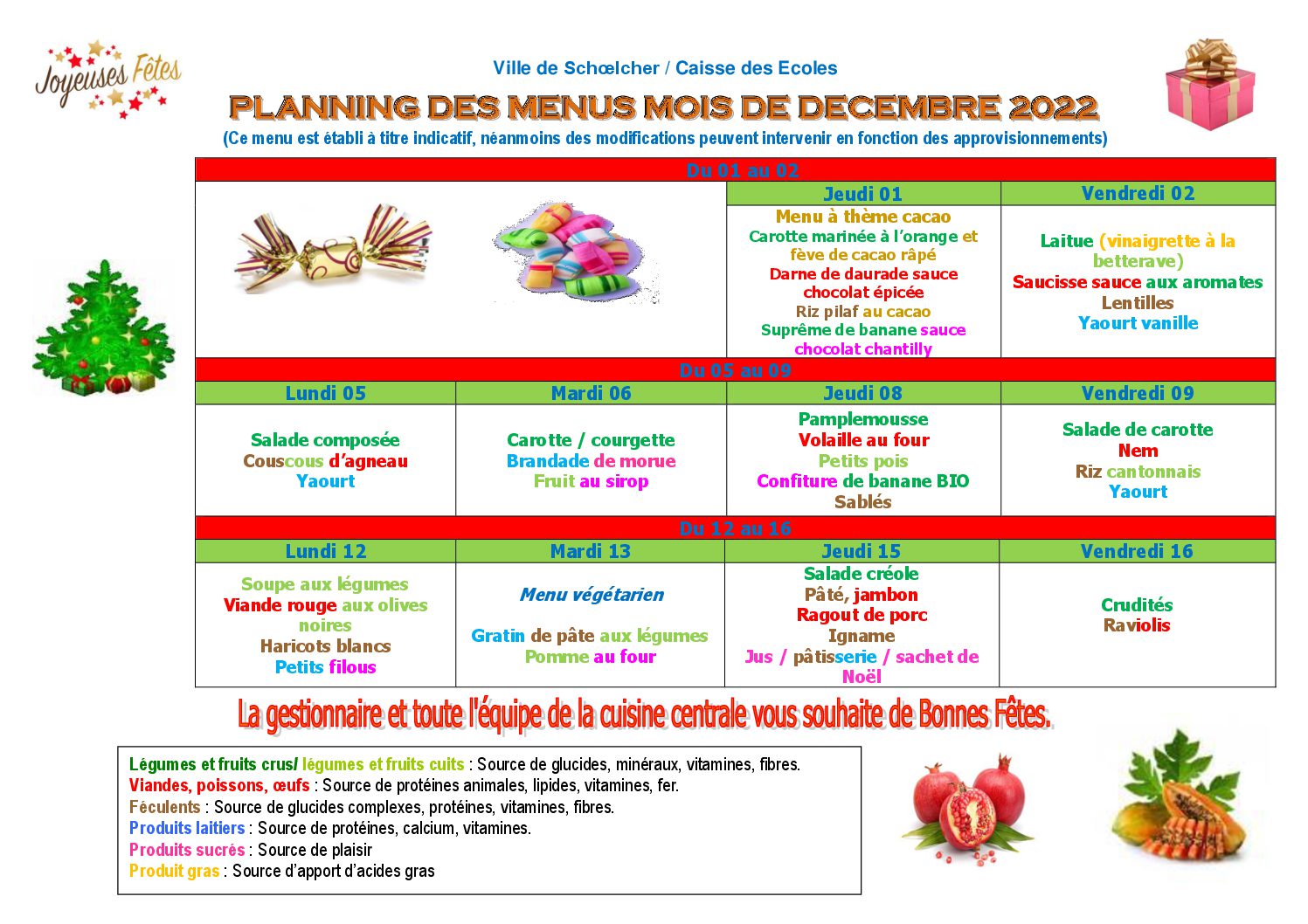 Joyeuses Fêtes

Ville de Schœlcher / Caisse des Ecoles

PLANNING DES MENUS MOIS DE DECEMBRE 2022

(Ce menu est établi à titre indicatif, néanmoins des modifications peuvent intervenir en fonction des approvisionnements)

| Du 01 au 02 | | | |
|---|---|---|---|
| | | Jeudi 01 | Vendredi 02 |
| | | Menu à thème cacao Carotte marinée à l'orange et fève de cacao râpé Darne de daurade sauce chocolat épicée Riz pilaf au cacao Suprême de banane sauce chocolat chantilly | Laitue (vinaigrette à la betterave) Saucisse sauce aux aromates Lentilles Yaourt vanille |
| Du 05 au 09 | | | |
| Lundi 05 | Mardi 06 | Jeudi 08 | Vendredi 09 |
| Salade composée Couscous d'agneau Yaourt | Carotte / courgette Brandade de morue Fruit au sirop | Pamplemousse Volaille au four Petits pois Confiture de banane BIO Sablés | Salade de carotte Nem Riz cantonnais Yaourt |
| Du 12 au 16 | | | |
| Lundi 12 | Mardi 13 | Jeudi 15 | Vendredi 16 |
| Soupe aux légumes Viande rouge aux olives noires Haricots blancs Petits filous | Menu végétarien Gratin de pâte aux légumes Pomme au four | Salade créole Pâté, jambon Ragout de porc Igname Jus / pâtisserie / sachet de Noël | Crudités Raviolis |

La gestionnaire et toute l'équipe de la cuisine centrale vous souhaite de Bonnes Fêtes.

Légumes et fruits crus/ légumes et fruits cuits : Source de glucides, minéraux, vitamines, fibres.
Viandes, poissons, œufs : Source de protéines animales, lipides, vitamines, fer.
Féculents : Source de glucides complexes, protéines, vitamines, fibres.
Produits laitiers : Source de protéines, calcium, vitamines.
Produits sucrés : Source de plaisir
Produit gras : Source d'apport d'acides gras